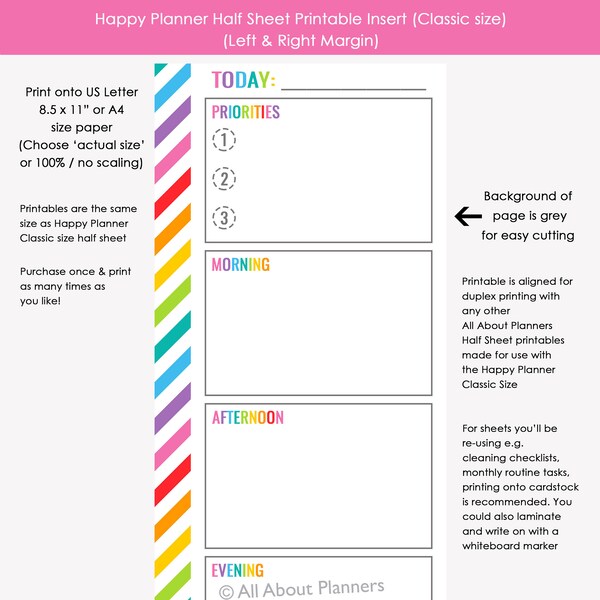 Happy Planner Half Sheet Printable Insert (Classic size)
(Left & Right Margin)

Print onto US Letter
8.5 x 11" or A4
size paper
(Choose 'actual size'
or 100% / no scaling)

Printables are the same size as Happy Planner Classic size half sheet

Purchase once & print as many times as you like!

TODAY: ____

PRIORITIES

1

2

3

MORNING

AFTERNOON

EVENING

Background of
page is grey
for easy cutting

Printable is aligned for duplex printing with any other All About Planners Half Sheet printables made for use with the Happy Planner Classic Size

For sheets you'll be re-using e.g. cleaning checklists, monthly routine tasks, printing onto cardstock is recommended. You could also laminate and write on with a whiteboard marker

© All About Planners